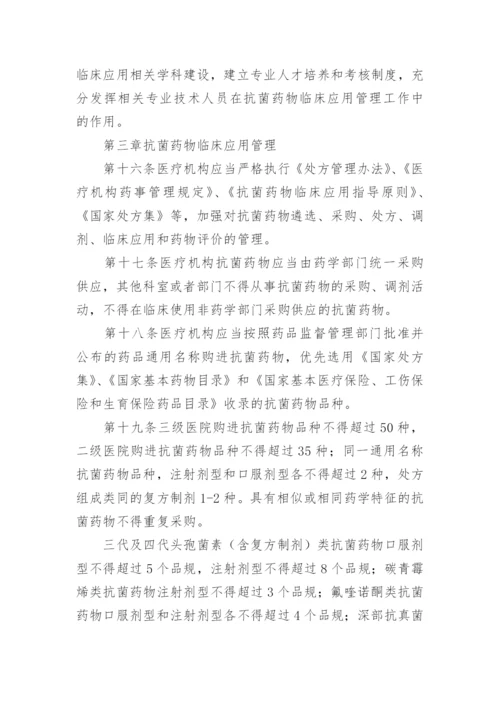 临床应用相关学科建设，建立专业人才培养和考核制度，充分发挥相关专业技术人员在抗菌药物临床应用管理工作中的作用。

第三章抗菌药物临床应用管理

第十六条医疗机构应当严格执行《处方管理办法》、《医疗机构药事管理规定》、《抗菌药物临床应用指导原则》、《国家处方集》等，加强对抗菌药物遴选、采购、处方、调剂、临床应用和药物评价的管理。

第十七条医疗机构抗菌药物应当由药学部门统一采购供应，其他科室或者部门不得从事抗菌药物的采购、调剂活动，不得在临床使用非药学部门采购供应的抗菌药物。

第十八条医疗机构应当按照药品监督管理部门批准并公布的药品通用名称购进抗菌药物，优先选用《国家处方集》、《国家基本药物目录》和《国家基本医疗保险、工伤保险和生育保险药品目录》收录的抗菌药物品种。

第十九条三级医院购进抗菌药物品种不得超过50种，二级医院购进抗菌药物品种不得超过35种；同一通用名称抗菌药物品种，注射剂型和口服剂型各不得超过2种，处方组成类同的复方制剂1-2种。具有相似或相同药学特征的抗菌药物不得重复采购。

三代及四代头孢菌素（含复方制剂）类抗菌药物口服剂型不得超过5个品规，注射剂型不得超过8个品规；碳青霉烯类抗菌药物注射剂型不得超过3个品规；氟喹诺酮类抗菌药物口服剂型和注射剂型各不得超过4个品规；深部抗真菌